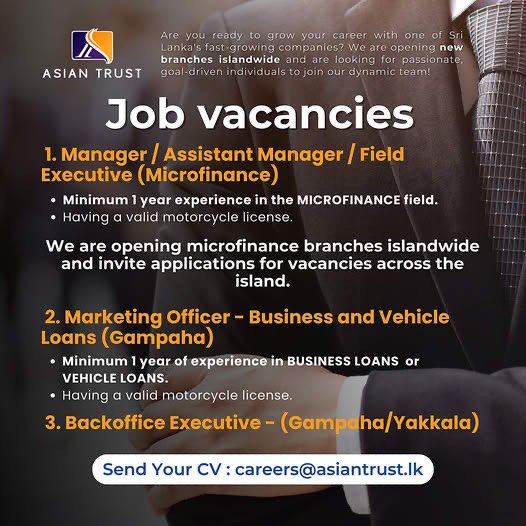 ASIAN TRUST

Are you ready to grow your career with one of Sri Lanka's fast-growing companies? We are opening new branches islandwide and are looking for passionate, goal-driven individuals to join our dynamic team!

Job vacancies

1. Manager / Assistant Manager / Field Executive (Microfinance)

• Minimum 1 year experience in the MICROFINANCE field.
• Having a valid motorcycle license.

We are opening microfinance branches islandwide and invite applications for vacancies across the island.

2. Marketing Officer - Business and Vehicle Loans (Gampaha)

• Minimum 1 year of experience in BUSINESS LOANS or VEHICLE LOANS.
• Having a valid motorcycle license.

3. Backoffice Executive - (Gampaha/Yakkala)

Send Your CV : careers@asiantrust.lk